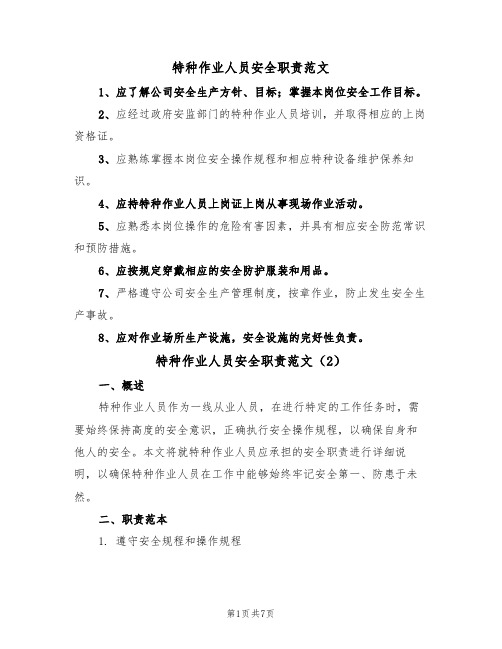 特种作业人员安全职责范文

1、应了解公司安全生产方针、目标；掌握本岗位安全工作目标。

2、应经过政府安监部门的特种作业人员培训，并取得相应的上岗资格证。

3、应熟练掌握本岗位安全操作规程和相应特种设备维护保养知识。

4、应持特种作业人员上岗证上岗从事现场作业活动。

5、应熟悉本岗位操作的危险有害因素，并具有相应安全防范常识和预防措施。

6、应按规定穿戴相应的安全防护服装和用品。

7、严格遵守公司安全生产管理制度，按章作业，防止发生安全生产事故。

8、应对作业场所生产设施，安全设施的完好性负责。

特种作业人员安全职责范文（2）

一、概述

特种作业人员作为一线从业人员，在进行特定的工作任务时，需要始终保持高度的安全意识，正确执行安全操作规程，以确保自身和他人的安全。本文将就特种作业人员应承担的安全职责进行详细说明，以确保特种作业人员在工作中能够始终牢记安全第一、防患于未然。

二、职责范本

1. 遵守安全规程和操作规程

第1页共7页